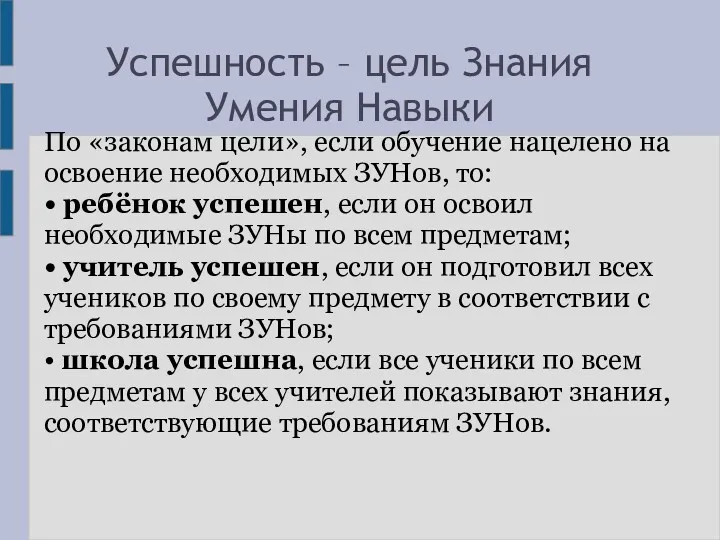 Успешность – цель Знания Умения Навыки

По «законам цели», если обучение нацелено на освоение необходимых ЗУНов, то:
• ребёнок успешен, если он освоил необходимые ЗУНы по всем предметам;
• учитель успешен, если он подготовил всех учеников по своему предмету в соответствии с требованиями ЗУНов;
• школа успешна, если все ученики по всем предметам у всех учителей показывают знания, соответствующие требованиям ЗУНов.